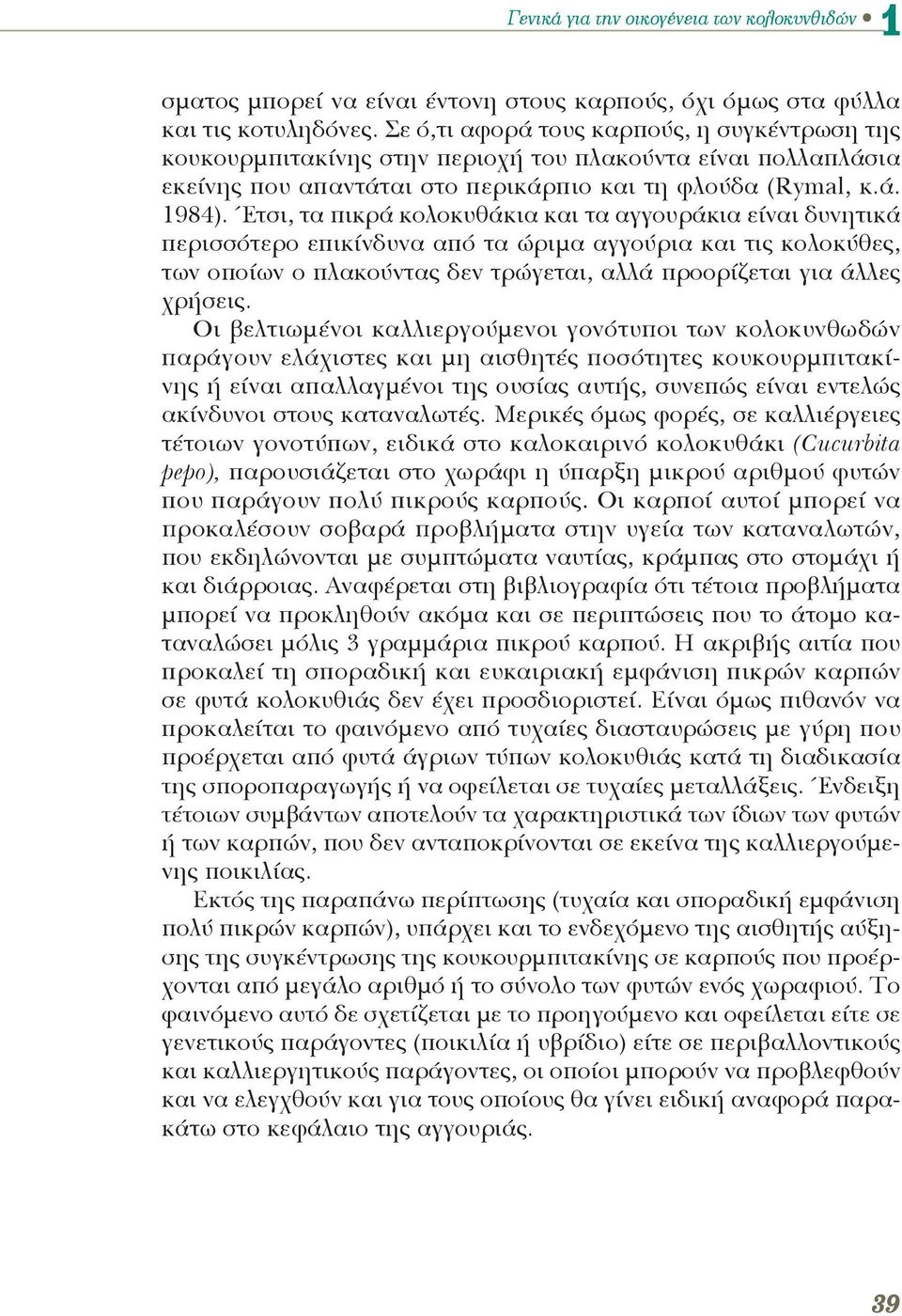 Γενικά για την οικογένεια των κολοκυνθιδών • 1

σματος μπορεί να είναι έντονη στους καρπούς, όχι όμως στα φύλλα και τις κοτυληδόνες. Σε ό,τι αφορά τους καρπούς, η συγκέντρωση της κουκουρμπιτακίνης στην περιοχή του πλακούντα είναι πολλαπλάσια εκείνης που απαντάται στο περικάρπιο και τη φλούδα (Rymal, κ.ά. 1984). Έτσι, τα πικρά κολοκυθάκια και τα αγγουράκια είναι δυνητικά περισσότερο επικίνδυνα από τα ώριμα αγγούρια και τις κολοκύθες, των οποίων ο πλακούντας δεν τρώγεται, αλλά προορίζεται για άλλες χρήσεις.

Οι βελτιωμένοι καλλιεργούμενοι γονότυποι των κολοκυνθωδών παράγουν ελάχιστες και μη αισθητές ποσότητες κουκουρμπιτακίνης ή είναι απαλλαγμένοι της ουσίας αυτής, συνεπώς είναι εντελώς ακίνδυνοι στους καταναλωτές. Μερικές όμως φορές, σε καλλιέργειες τέτοιων γονοτύπων, ειδικά στο καλοκαιρινό κολοκυθάκι (Cucurbita pepo), παρουσιάζεται στο χωράφι η ύπαρξη μικρού αριθμού φυτών που παράγουν πολύ πικρούς καρπούς. Οι καρποί αυτοί μπορεί να προκαλέσουν σοβαρά προβλήματα στην υγεία των καταναλωτών, που εκδηλώνονται με συμπτώματα ναυτίας, κράμπας στο στομάχι ή και διάρροιας. Αναφέρεται στη βιβλιογραφία ότι τέτοια προβλήματα μπορεί να προκληθούν ακόμα και σε περιπτώσεις που το άτομο καταναλώσει μόλις 3 γραμμάρια πικρού καρπού. Η ακριβής αιτία που προκαλεί τη σποραδική και ευκαιριακή εμφάνιση πικρών καρπών σε φυτά κολοκυθιάς δεν έχει προσδιοριστεί. Είναι όμως πιθανόν να προκαλείται το φαινόμενο από τυχαίες διασταυρώσεις με γύρη που προέρχεται από φυτά άγριων τύπων κολοκυθιάς κατά τη διαδικασία της σποροπαραγωγής ή να οφείλεται σε τυχαίες μεταλλάξεις. Ένδειξη τέτοιων συμβάντων αποτελούν τα χαρακτηριστικά των ίδιων των φυτών ή των καρπών, που δεν ανταποκρίνονται σε εκείνα της καλλιεργούμενης ποικιλίας.

Εκτός της παραπάνω περίπτωσης (τυχαία και σποραδική εμφάνιση πολύ πικρών καρπών), υπάρχει και το ενδεχόμενο της αισθητής αύξησης της συγκέντρωσης της κουκουρμπιτακίνης σε καρπούς που προέρχονται από μεγάλο αριθμό ή το σύνολο των φυτών ενός χωραφιού. Το φαινόμενο αυτό δε σχετίζεται με το προηγούμενο και οφείλεται είτε σε γενετικούς παράγοντες (ποικιλία ή υβρίδιο) είτε σε περιβαλλοντικούς και καλλιεργητικούς παράγοντες, οι οποίοι μπορούν να προβλεφθούν και να ελεγχθούν και για τους οποίους θα γίνει ειδική αναφορά παρακάτω στο κεφάλαιο της αγγουριάς.

39